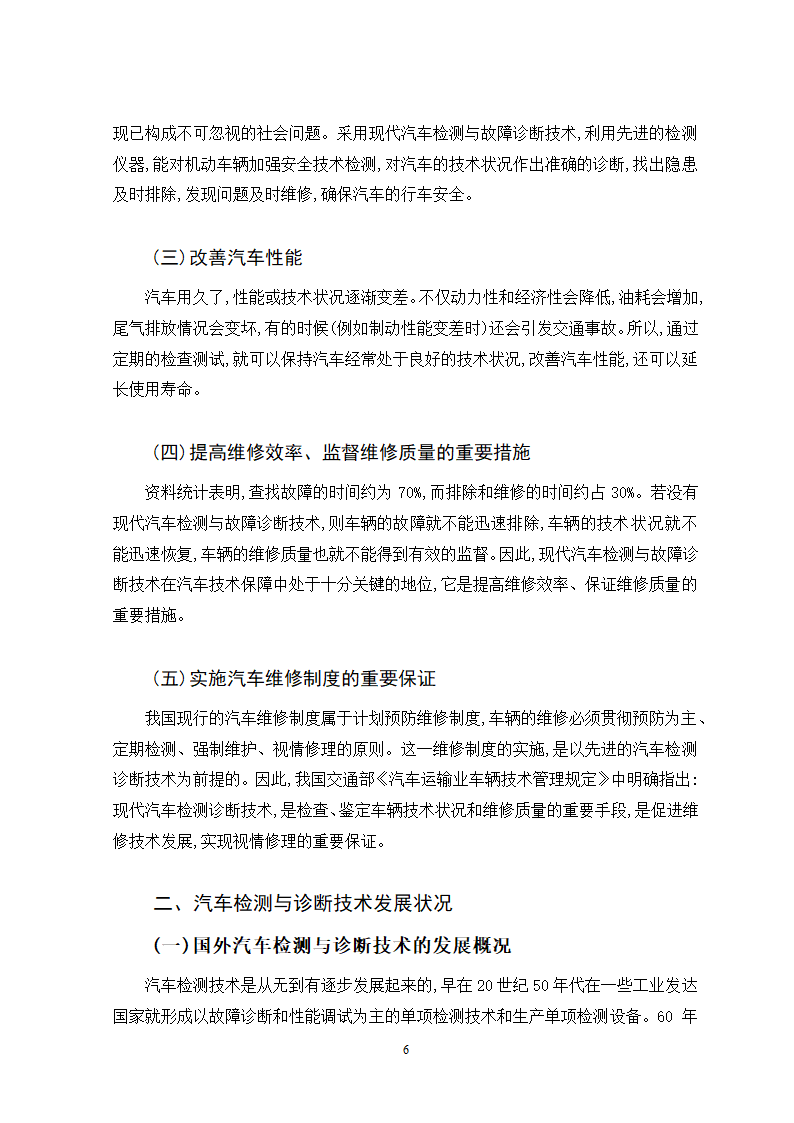 现已构成不可忽视的社会问题。采用现代汽车检测与故障诊断技术,利用先进的检测仪器,能对机动车辆加强安全技术检测,对汽车的技术状况作出准确的诊断,找出隐患及时排除,发现问题及时维修,确保汽车的行车安全。

(三)改善汽车性能

汽车用久了,性能或技术状况逐渐变差。不仅动力性和经济性会降低,油耗会增加,尾气排放情况会变坏,有的时候(例如制动性能变差时)还会引发交通事故。所以,通过定期的检查测试,就可以保持汽车经常处于良好的技术状况,改善汽车性能,还可以延长使用寿命。

(四)提高维修效率、监督维修质量的重要措施

资料统计表明,查找故障的时间约为 70%,而排除和维修的时间约占 30%。若没有现代汽车检测与故障诊断技术,则车辆的故障就不能迅速排除,车辆的技术状况就不能迅速恢复,车辆的维修质量也就不能得到有效的监督。因此,现代汽车检测与故障诊断技术在汽车技术保障中处于十分关键的地位,它是提高维修效率、保证维修质量的重要措施。

(五)实施汽车维修制度的重要保证

我国现行的汽车维修制度属于计划预防维修制度,车辆的维修必须贯彻预防为主、定期检测、强制维护、视情修理的原则。这一维修制度的实施,是以先进的汽车检测诊断技术为前提的。因此,我国交通部《汽车运输业车辆技术管理规定》中明确指出:现代汽车检测诊断技术,是检查、鉴定车辆技术状况和维修质量的重要手段,是促进维修技术发展,实现视情修理的重要保证。

二、汽车检测与诊断技术发展状况

(一)国外汽车检测与诊断技术的发展概况

汽车检测技术是从无到有逐步发展起来的,早在 20 世纪 50 年代在一些工业发达国家就形成以故障诊断和性能调试为主的单项检测技术和生产单项检测设备。60 年

6